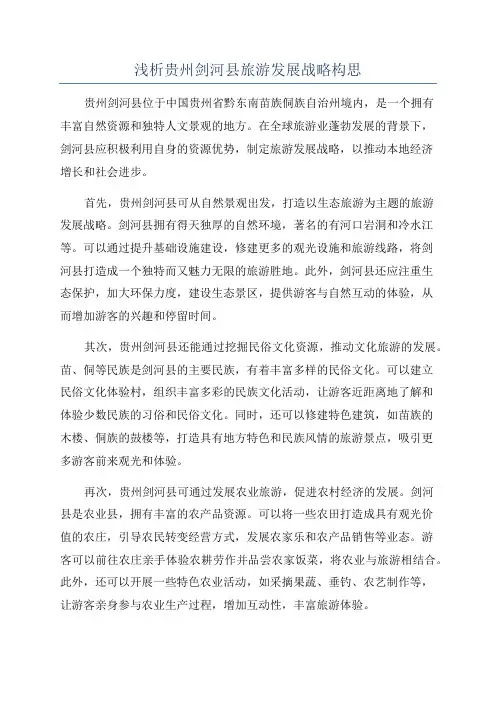 浅析贵州剑河县旅游发展战略构思

贵州剑河县位于中国贵州省黔东南苗族侗族自治州境内，是一个拥有丰富自然资源和独特人文景观的地方。在全球旅游业蓬勃发展的背景下，剑河县应积极利用自身的资源优势，制定旅游发展战略，以推动本地经济增长和社会进步。

首先，贵州剑河县可从自然景观出发，打造以生态旅游为主题的旅游发展战略。剑河县拥有得天独厚的自然环境，著名的有河口岩洞和冷水江等。可以通过提升基础设施建设，修建更多的观光设施和旅游线路，将剑河县打造成一个独特而又魅力无限的旅游胜地。此外，剑河县还应注重生态保护，加大环保力度，建设生态景区，提供游客与自然互动的体验，从而增加游客的兴趣和停留时间。

其次，贵州剑河县还能通过挖掘民俗文化资源，推动文化旅游的发展。苗、侗等民族是剑河县的主要民族，有着丰富多样的民俗文化。可以建立民俗文化体验村，组织丰富多彩的民族文化活动，让游客近距离地了解和体验少数民族的习俗和民俗文化。同时，还可以修建特色建筑，如苗族的木楼、侗族的鼓楼等，打造具有地方特色和民族风情的旅游景点，吸引更多游客前来观光和体验。

再次，贵州剑河县可通过发展农业旅游，促进农村经济的发展。剑河县是农业县，拥有丰富的农产品资源。可以将一些农田打造成具有观光价值的农庄，引导农民转变经营方式，发展农家乐和农产品销售等业态。游客可以前往农庄亲手体验农耕劳作并品尝农家饭菜，将农业与旅游相结合。此外，还可以开展一些特色农业活动，如采摘果蔬、垂钓、农艺制作等，让游客亲身参与农业生产过程，增加互动性，丰富旅游体验。